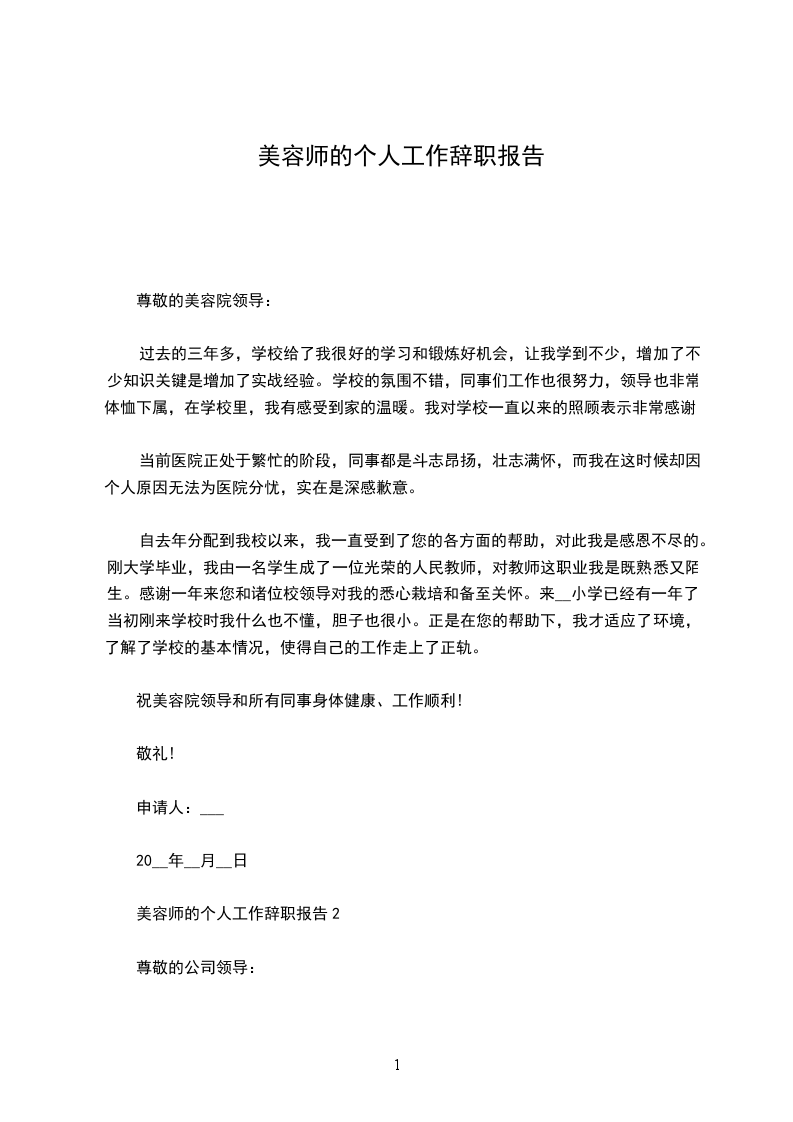 美容师的个人工作辞职报告

尊敬的美容院领导：

过去的三年多，学校给了我很好的学习和锻炼好机会，让我学到不少，增加了不少知识关键是增加了实战经验。学校的氛围不错，同事们工作也很努力，领导也非常体恤下属，在学校里，我有感受到家的温暖。我对学校一直以来的照顾表示非常感谢

当前医院正处于繁忙的阶段，同事都是斗志昂扬，壮志满怀，而我在这时候却因个人原因无法为医院分忧，实在是深感歉意。

自去年分配到我校以来，我一直受到了您的各方面的帮助，对此我是感恩不尽的。刚大学毕业，我由一名学生成了一位光荣的人民教师，对教师这职业我是既熟悉又陌生。感谢一年来您和诸位校领导对我的悉心栽培和备至关怀。来__小学已经有一年了当初刚来学校时我什么也不懂，胆子也很小。正是在您的帮助下，我才适应了环境，了解了学校的基本情况，使得自己的工作走上了正轨。

祝美容院领导和所有同事身体健康、工作顺利！

敬礼！

申请人：___

20__年__月__日

美容师的个人工作辞职报告 2

尊敬的公司领导：

1